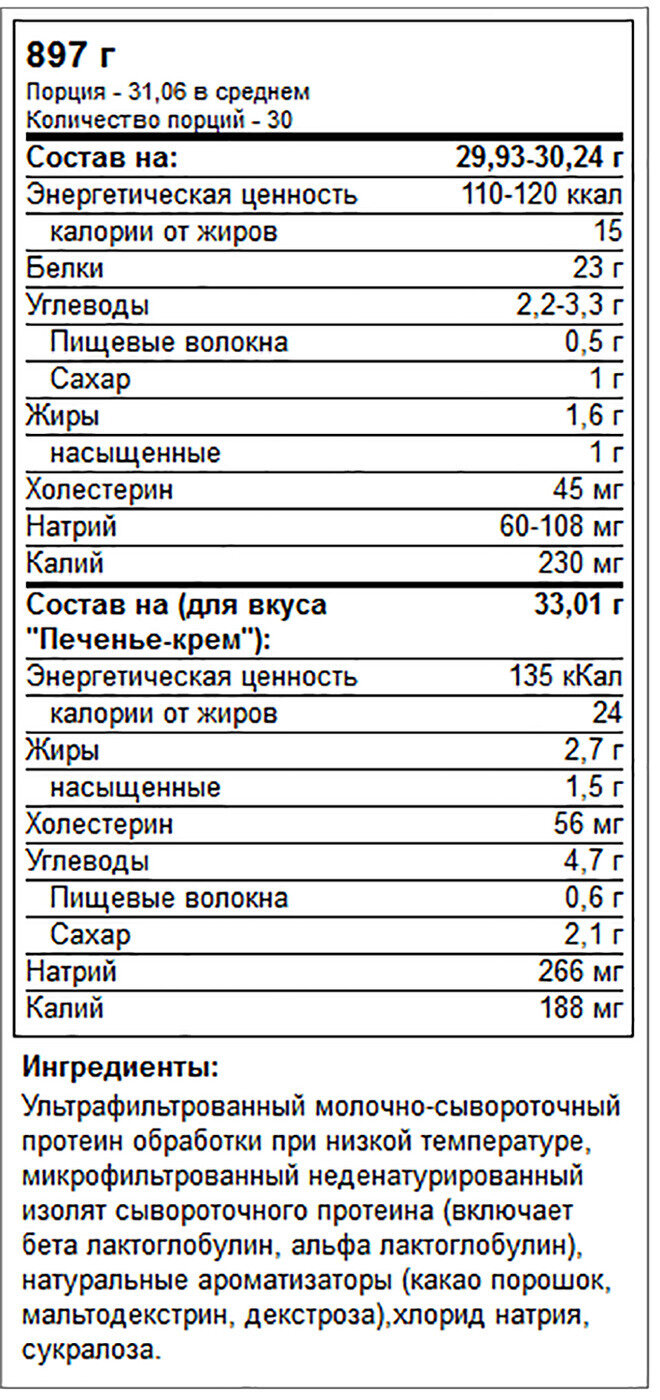 897 г
Порция - 31,06 в среднем
Количество порций - 30

| Состав на: | 29,93-30,24 г |
|---|---|
| Энергетическая ценность | 110-120 ккал |
| калории от жиров | 15 |
| Белки | 23 г |
| Углеводы | 2,2-3,3 г |
| Пищевые волокна | 0,5 г |
| Сахар | 1 г |
| Жиры | 1,6 г |
| насыщенные | 1 г |
| Холестерин | 45 мг |
| Натрий | 60-108 мг |
| Калий | 230 мг |
| Состав на (для вкуса "Печенье-крем"): | 33,01 г |
| Энергетическая ценность | 135 кКал |
| калории от жиров | 24 |
| Жиры | 2,7 г |
| насыщенные | 1,5 г |
| Холестерин | 56 мг |
| Углеводы | 4,7 г |
| Пищевые волокна | 0,6 г |
| Сахар | 2,1 г |
| Натрий | 266 мг |
| Калий | 188 мг |

Ингредиенты:
Ультрафильтрованный молочно-сывороточный протеин обработки при низкой температуре, микрофильтрованный неденатурированный изолят сывороточного протеина (включает бета лактоглобулин, альфа лактоглобулин), натуральные ароматизаторы (какао порошок, мальтодекстрин, декстроза),хлорид натрия, сукралоза.